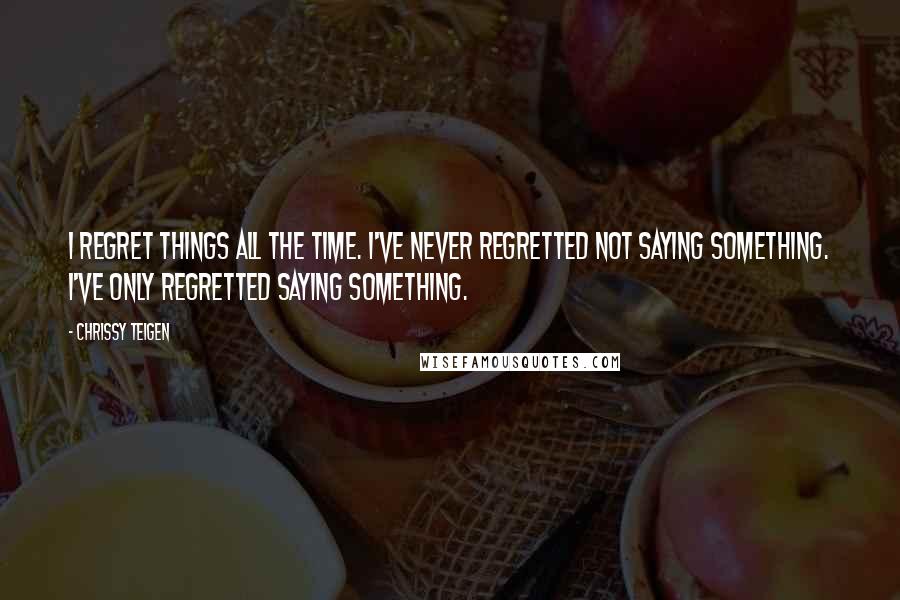 I REGRET THINGS ALL THE TIME. I'VE NEVER REGRETTED NOT SAYING SOMETHING. I'VE ONLY REGRETTED SAYING SOMETHING.

- CHRISSY TEIGEN

WISEFAMOUSQUOTES.COM